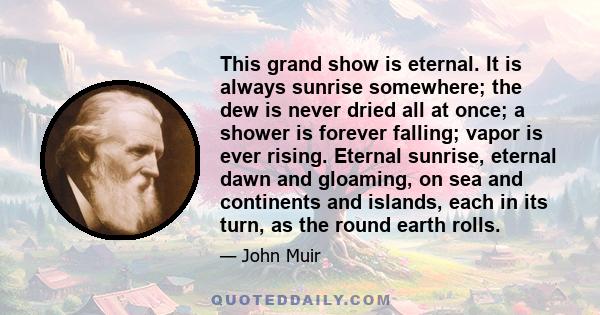 This grand show is eternal. It is always sunrise somewhere; the dew is never dried all at once; a shower is forever falling; vapor is ever rising. Eternal sunrise, eternal dawn and gloaming, on sea and continents and islands, each in its turn, as the round earth rolls.

— John Muir

QUOTEDDAILY.COM